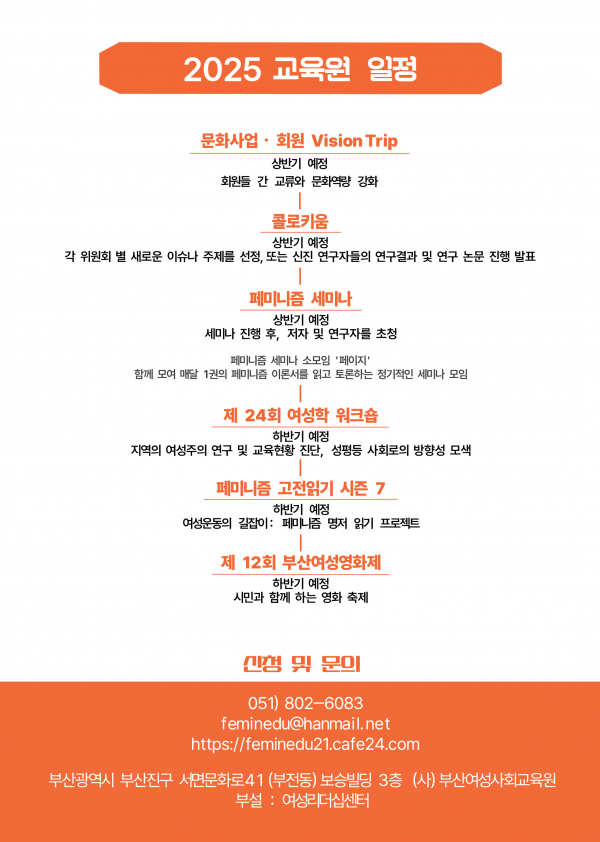 2025 교육원 일정

문화사업 · 회원 Vision Trip
상반기 예정
회원들 간 교류와 문화역량 강화

콜로키움
상반기 예정
각 위원회 별 새로운 이슈나 주제를 선정, 또는 신진 연구자들의 연구결과 및 연구 논문 진행 발표

페미니즘 세미나
상반기 예정
세미나 진행 후, 저자 및 연구자를 초청

페미니즘 세미나 소모임 '페이지'
함께 모여 매달 1권의 페미니즘 이론서를 읽고 토론하는 정기적인 세미나 모임

제 24회 여성학 워크숍
하반기 예정
지역의 여성주의 연구 및 교육현황 진단, 성평등 사회로의 방향성 모색

페미니즘 고전읽기 시즌 7
하반기 예정
여성운동의 길잡이: 페미니즘 명저 읽기 프로젝트

제 12회 부산여성영화제
하반기 예정
시민과 함께 하는 영화 축제

신청 및 문의

051) 802-6083
feminedu@hanmail.net
https://feminedu21.cafe24.com

부산광역시 부산진구 서면문화로41 (부전동) 보승빌딩 3층 (사) 부산여성사회교육원
부설 : 여성리더십센터